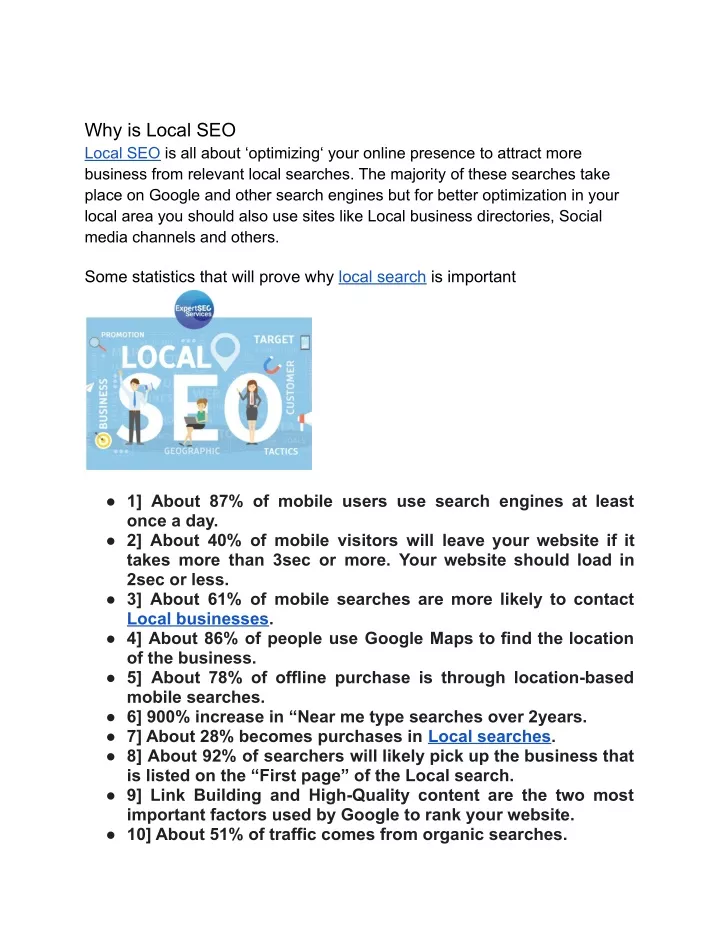 Why is Local SEO

Local SEO is all about ‘optimizing‘ your online presence to attract more business from relevant local searches. The majority of these searches take place on Google and other search engines but for better optimization in your local area you should also use sites like Local business directories, Social media channels and others.

Some statistics that will prove why local search is important

ExpertSEO Services
PROMOTION
TARGET
LOCAL
SEO
BUSINESS
CUSTOMER
GEOGRAPHIC
TACTICS

● 1] About 87% of mobile users use search engines at least once a day.
● 2] About 40% of mobile visitors will leave your website if it takes more than 3sec or more. Your website should load in 2sec or less.
● 3] About 61% of mobile searches are more likely to contact Local businesses.
● 4] About 86% of people use Google Maps to find the location of the business.
● 5] About 78% of offline purchase is through location-based mobile searches.
● 6] 900% increase in “Near me type searches over 2years.
● 7] About 28% becomes purchases in Local searches.
● 8] About 92% of searchers will likely pick up the business that is listed on the “First page” of the Local search.
● 9] Link Building and High-Quality content are the two most important factors used by Google to rank your website.
● 10] About 51% of traffic comes from organic searches.